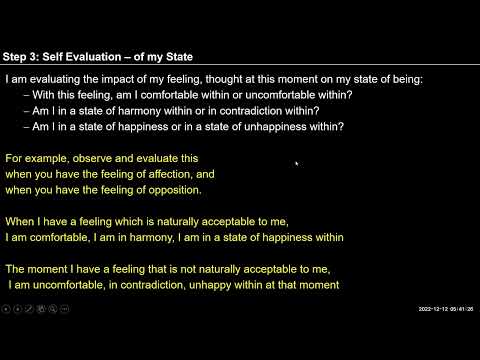 Step 3: Self Evaluation – of my State

I am evaluating the impact of my feeling, thought at this moment on my state of being:
– With this feeling, am I comfortable within or uncomfortable within?
– Am I in a state of harmony within or in contradiction within?
– Am I in a state of happiness or in a state of unhappiness within?

For example, observe and evaluate this when you have the feeling of affection, and when you have the feeling of opposition.

When I have a feeling which is naturally acceptable to me, I am comfortable, I am in harmony, I am in a state of happiness within

The moment I have a feeling that is not naturally acceptable to me, I am uncomfortable, in contradiction, unhappy within at that moment

2022-12-12 05:41:26